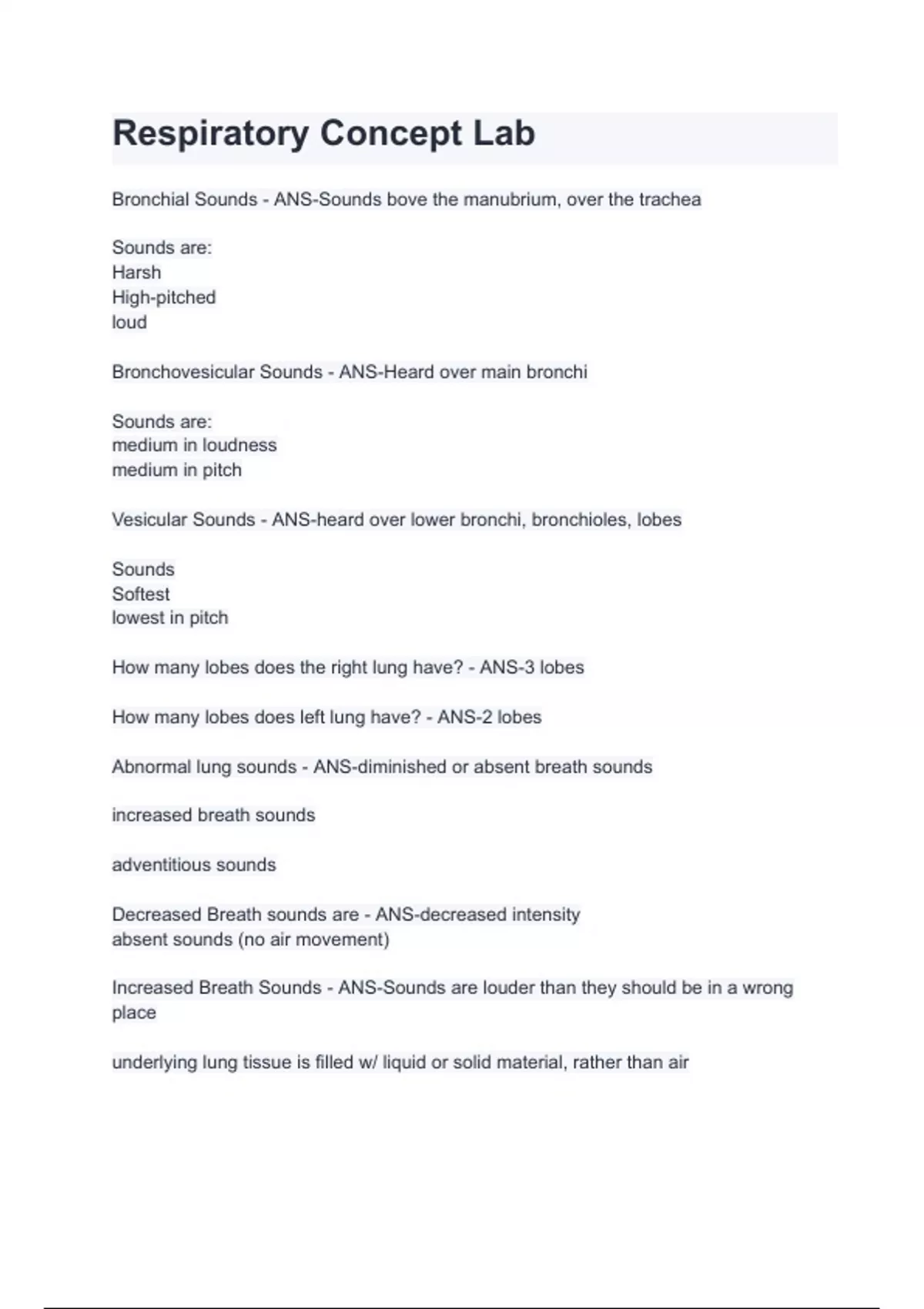 Respiratory Concept Lab

Bronchial Sounds - ANS-Sounds bove the manubrium, over the trachea

Sounds are:
Harsh
High-pitched
loud

Bronchovesicular Sounds - ANS-Heard over main bronchi

Sounds are:
medium in loudness
medium in pitch

Vesicular Sounds - ANS-heard over lower bronchi, bronchioles, lobes

Sounds
Softest
lowest in pitch

How many lobes does the right lung have? - ANS-3 lobes

How many lobes does left lung have? - ANS-2 lobes

Abnormal lung sounds - ANS-diminished or absent breath sounds

increased breath sounds

adventitious sounds

Decreased Breath sounds are - ANS-decreased intensity
absent sounds (no air movement)

Increased Breath Sounds - ANS-Sounds are louder than they should be in a wrong place

underlying lung tissue is filled w/ liquid or solid material, rather than air